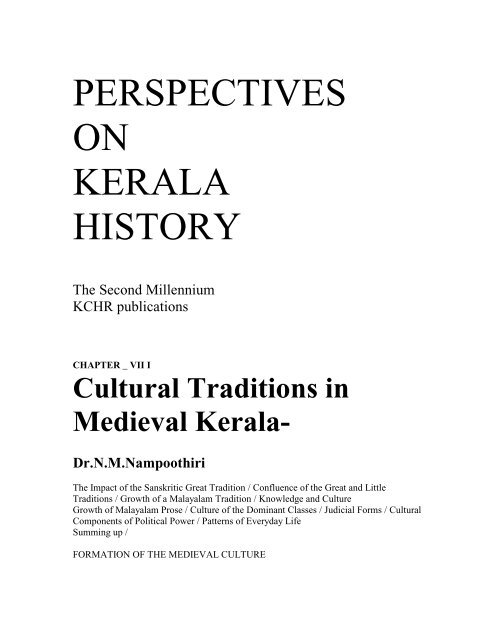 PERSPECTIVES
ON
KERALA
HISTORY

The Second Millennium
KCHR publications

CHAPTER _ VII I

Cultural Traditions in Medieval Kerala-

Dr.N.M.Nampoothiri

The Impact of the Sanskritic Great Tradition / Confluence of the Great and Little Traditions / Growth of a Malayalam Tradition / Knowledge and Culture
Growth of Malayalam Prose / Culture of the Dominant Classes / Judicial Forms / Cultural Components of Political Power / Patterns of Everyday Life
Summing up /

FORMATION OF THE MEDIEVAL CULTURE